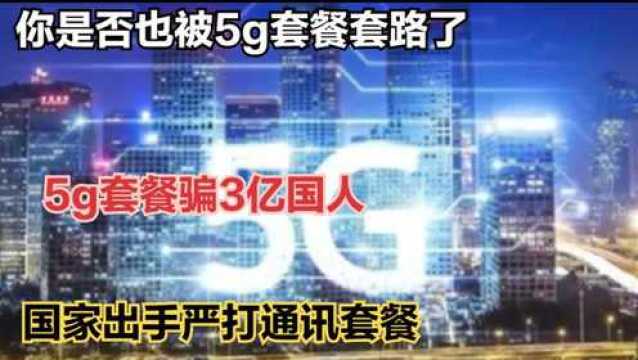 你是否也被5g套餐套路了

5g套餐骗3亿国人

5G

国家出手严打通讯套餐